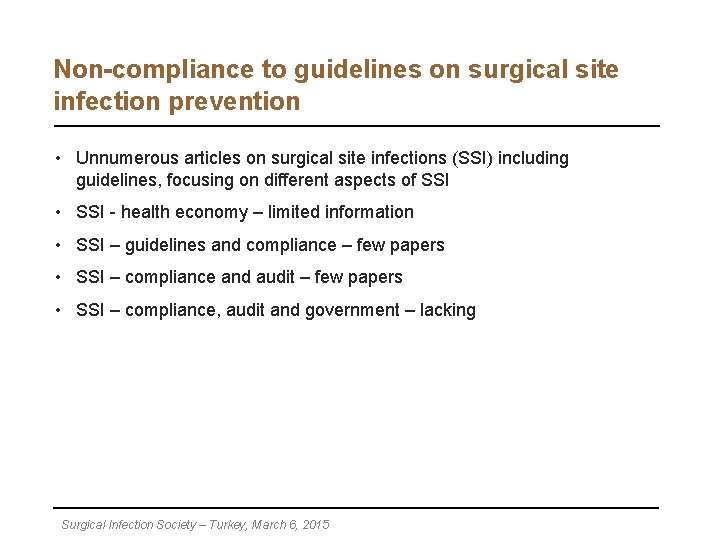 Non-compliance to guidelines on surgical site infection prevention

• Unnumerous articles on surgical site infections (SSI) including guidelines, focusing on different aspects of SSI

• SSI - health economy – limited information

• SSI – guidelines and compliance – few papers

• SSI – compliance and audit – few papers

• SSI – compliance, audit and government – lacking

Surgical Infection Society – Turkey, March 6, 2015